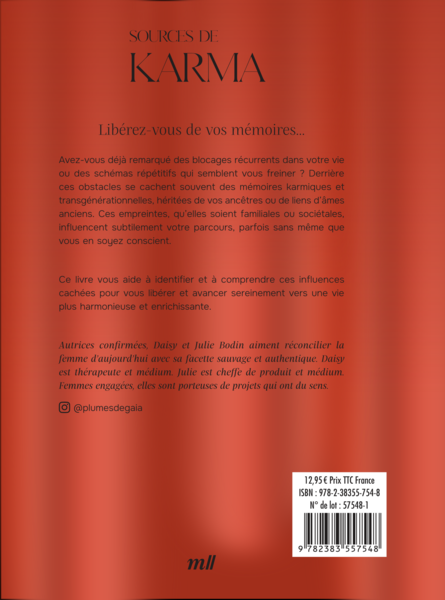 SOURCES DE
KARMA

Libérez-vous de vos mémoires...

Avez-vous déjà remarqué des blocages récurrents dans votre vie ou des schémas répétitifs qui semblent vous freiner ? Derrière ces obstacles se cachent souvent des mémoires karmiques et transgénérationnelles, héritées de vos ancêtres ou de liens d'âmes anciens. Ces empreintes, qu'elles soient familiales ou sociétales, influencent subtilement votre parcours, parfois sans même que vous en soyez conscient.

Ce livre vous aide à identifier et à comprendre ces influences cachées pour vous libérer et avancer sereinement vers une vie plus harmonieuse et enrichissante.

Autrices confirmées, Daisy et Julie Bodin aiment réconcilier la femme d'aujourd'hui avec sa facette sauvage et authentique. Daisy est thérapeute et médium. Julie est cheffe de produit et médium. Femmes engagées, elles sont porteuses de projets qui ont du sens.

@plumesdegaia

12,95 € Prix TTC France
ISBN : 978-2-38355-754-8
N° de lot : 57548-1

9 782383 557548

mll